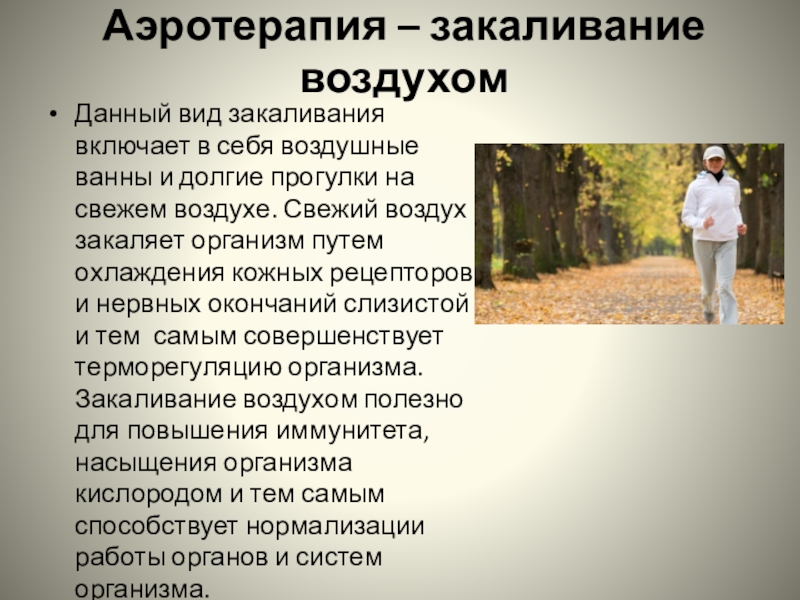 Аэротерапия – закаливание воздухом

• Данный вид закаливания включает в себя воздушные ванны и долгие прогулки на свежем воздухе. Свежий воздух закаляет организм путем охлаждения кожных рецепторов и нервных окончаний слизистой и тем самым совершенствует терморегуляцию организма. Закаливание воздухом полезно для повышения иммунитета, насыщения организма кислородом и тем самым способствует нормализации работы органов и систем организма.